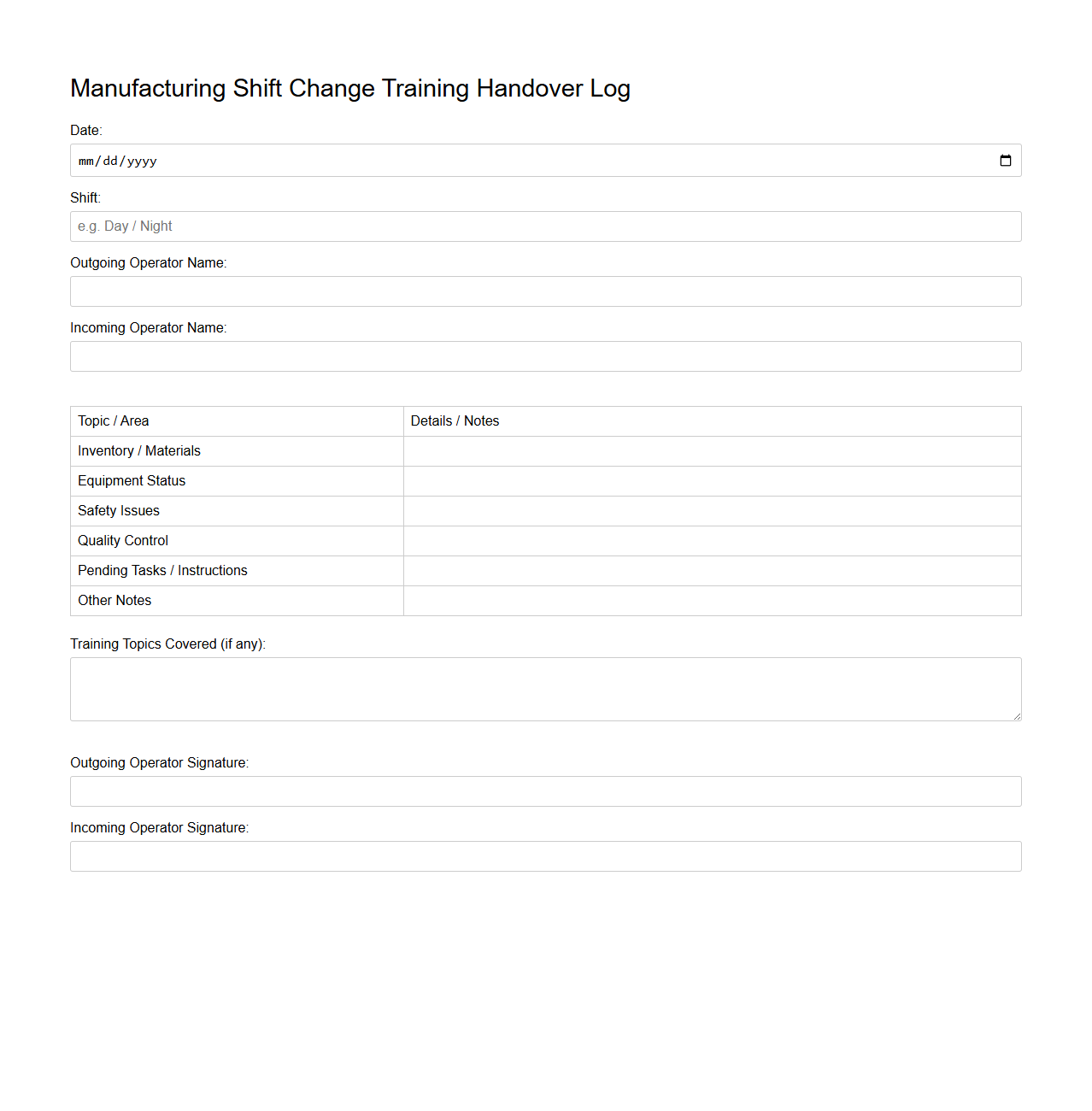 Manufacturing Shift Change Training Handover Log

Date:

mm/dd/yyyy

Shift:

e.g. Day / Night

Outgoing Operator Name:

Incoming Operator Name:

| Topic / Area | Details / Notes |
|---|---|
| Inventory / Materials | |
| Equipment Status | |
| Safety Issues | |
| Quality Control | |
| Pending Tasks / Instructions | |
| Other Notes | |

Training Topics Covered (if any):

Outgoing Operator Signature:

Incoming Operator Signature: